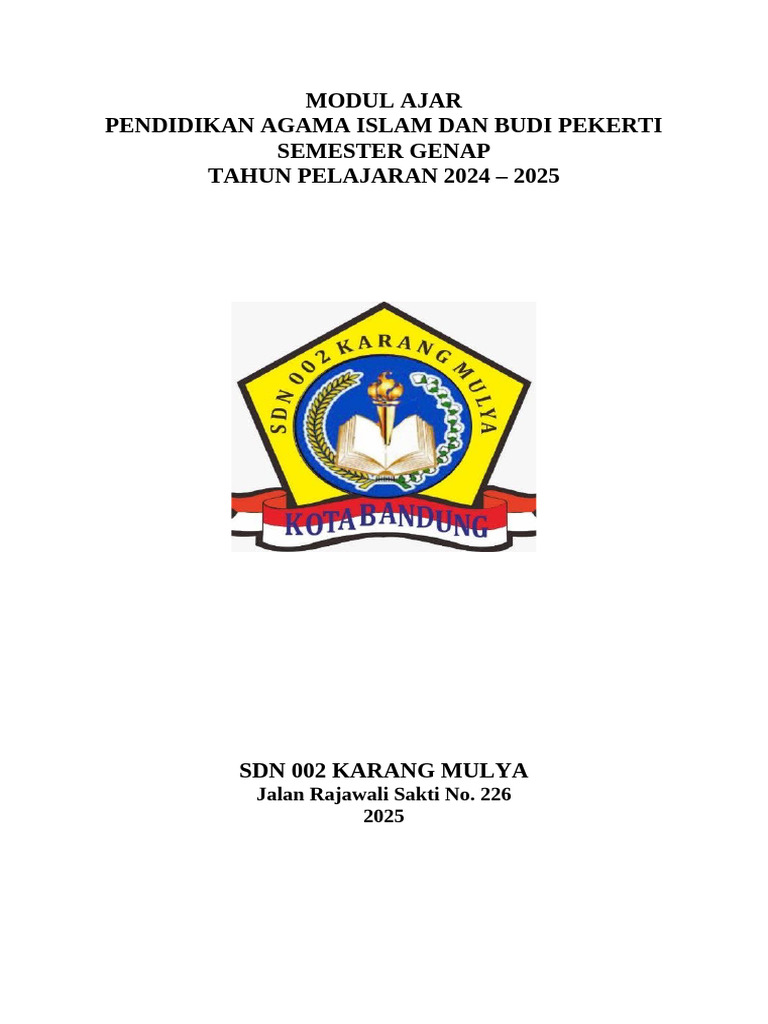 MODUL AJAR
PENDIDIKAN AGAMA ISLAM DAN BUDI PEKERTI
SEMESTER GENAP
TAHUN PELAJARAN 2024 – 2025

SDN 002 KARANG MULYA

KOTA BANDUNG

SDN 002 KARANG MULYA
Jalan Rajawali Sakti No. 226
2025